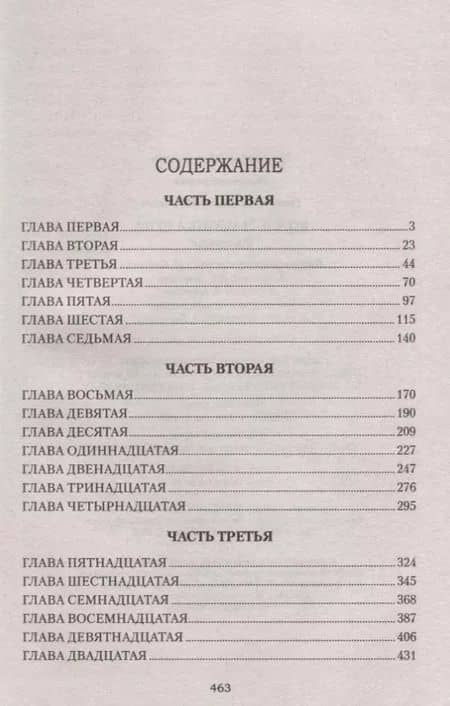 СОДЕРЖАНИЕ

ЧАСТЬ ПЕРВАЯ

ГЛАВА ПЕРВАЯ 3
ГЛАВА ВТОРАЯ 23
ГЛАВА ТРЕТЬЯ 44
ГЛАВА ЧЕТВЕРТАЯ 70
ГЛАВА ПЯТАЯ 97
ГЛАВА ШЕСТАЯ 115
ГЛАВА СЕДЬМАЯ 140

ЧАСТЬ ВТОРАЯ

ГЛАВА ВОСЬМАЯ 170
ГЛАВА ДЕВЯТАЯ 190
ГЛАВА ДЕСЯТАЯ 209
ГЛАВА ОДИННАДЦАТАЯ 227
ГЛАВА ДВЕНАДЦАТАЯ 247
ГЛАВА ТРИНАДЦАТАЯ 276
ГЛАВА ЧЕТЫРНАДЦАТАЯ 295

ЧАСТЬ ТРЕТЬЯ

ГЛАВА ПЯТНАДЦАТАЯ 324
ГЛАВА ШЕСТНАДЦАТАЯ 345
ГЛАВА СЕМНАДЦАТАЯ 368
ГЛАВА ВОСЕМНАДЦАТАЯ 387
ГЛАВА ДЕВЯТНАДЦАТАЯ 406
ГЛАВА ДВАДЦАТАЯ 431

463